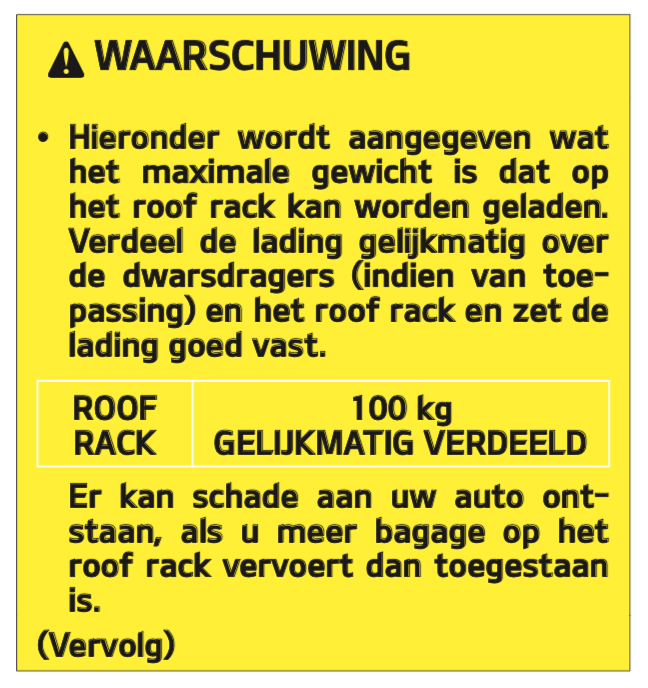 WAARSCHUWING

• Hieronder wordt aangegeven wat het maximale gewicht is dat op het roof rack kan worden geladen. Verdeel de lading gelijkmatig over de dwarsdragers (indien van toepassing) en het roof rack en zet de lading goed vast.

| ROOF RACK | 100 kg GELIJKMATIG VERDEELD |
|---|---|

Er kan schade aan uw auto ontstaan, als u meer bagage op het roof rack vervoert dan toegestaan is.

(Vervolg)